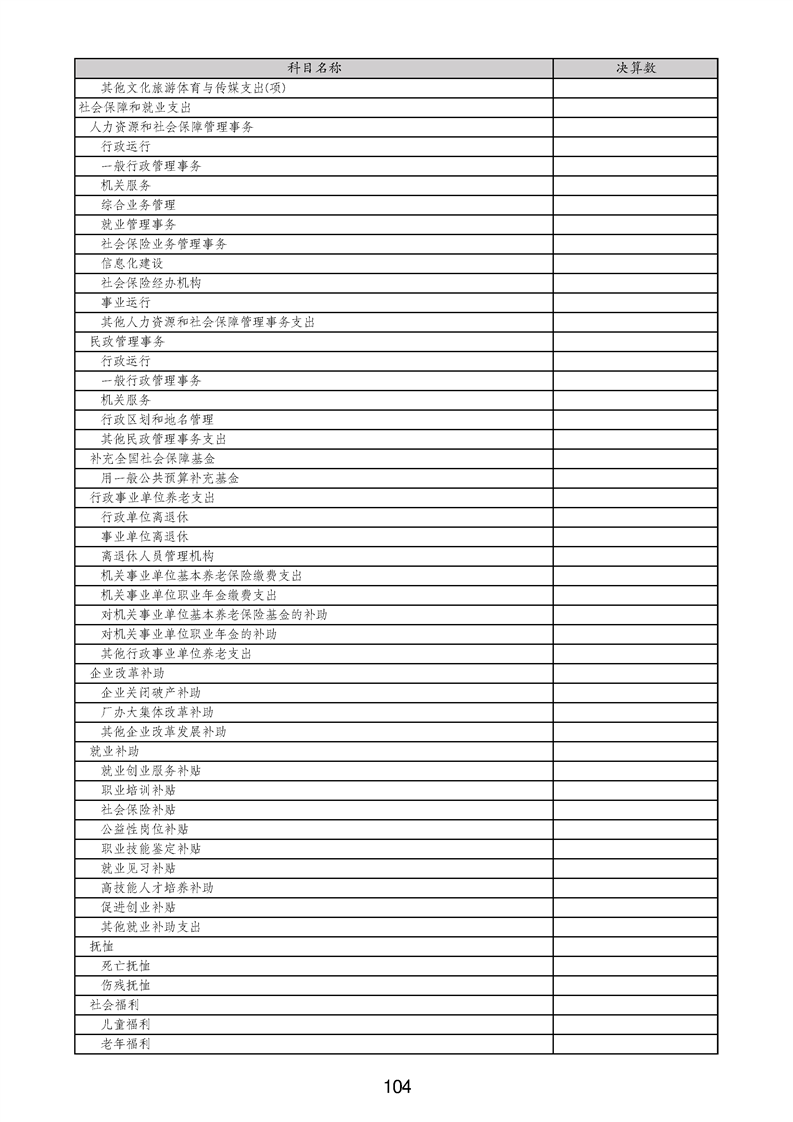 | 科目名称 | 决算数 |
|---|---|
| 其他文化旅游体育与传媒支出(项) | |
| 社会保障和就业支出 | |
| 人力资源和社会保障管理事务 | |
| 行政运行 | |
| 一般行政管理事务 | |
| 机关服务 | |
| 综合业务管理 | |
| 就业管理事务 | |
| 社会保险业务管理事务 | |
| 信息化建设 | |
| 社会保险经办机构 | |
| 事业运行 | |
| 其他人力资源和社会保障管理事务支出 | |
| 民政管理事务 | |
| 行政运行 | |
| 一般行政管理事务 | |
| 机关服务 | |
| 行政区划和地名管理 | |
| 其他民政管理事务支出 | |
| 补充全国社会保障基金 | |
| 用一般公共预算补充基金 | |
| 行政事业单位养老支出 | |
| 行政单位离退休 | |
| 事业单位离退休 | |
| 离退休人员管理机构 | |
| 机关事业单位基本养老保险缴费支出 | |
| 机关事业单位职业年金缴费支出 | |
| 对机关事业单位基本养老保险基金的补助 | |
| 对机关事业单位职业年金的补助 | |
| 其他行政事业单位养老支出 | |
| 企业改革补助 | |
| 企业关闭破产补助 | |
| 厂办大集体改革补助 | |
| 其他企业改革发展补助 | |
| 就业补助 | |
| 就业创业服务补贴 | |
| 职业培训补贴 | |
| 社会保险补贴 | |
| 公益性岗位补贴 | |
| 职业技能鉴定补贴 | |
| 就业见习补贴 | |
| 高技能人才培养补助 | |
| 促进创业补贴 | |
| 其他就业补助支出 | |
| 抚恤 | |
| 死亡抚恤 | |
| 伤残抚恤 | |
| 社会福利 | |
| 儿童福利 | |
| 老年福利 | |

104